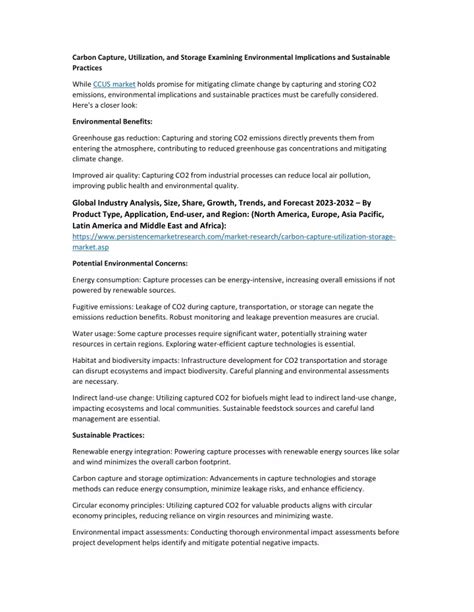 Carbon Capture, Utilization, and Storage Examining Environmental Implications and Sustainable Practices

While CCUS market holds promise for mitigating climate change by capturing and storing CO2 emissions, environmental implications and sustainable practices must be carefully considered. Here's a closer look:

Environmental Benefits:

Greenhouse gas reduction: Capturing and storing CO2 emissions directly prevents them from entering the atmosphere, contributing to reduced greenhouse gas concentrations and mitigating climate change.

Improved air quality: Capturing CO2 from industrial processes can reduce local air pollution, improving public health and environmental quality.

Global Industry Analysis, Size, Share, Growth, Trends, and Forecast 2023-2032 – By Product Type, Application, End-user, and Region: (North America, Europe, Asia Pacific, Latin America and Middle East and Africa):
https://www.persistencemarketresearch.com/market-research/carbon-capture-utilization-storage-market.asp

Potential Environmental Concerns:

Energy consumption: Capture processes can be energy-intensive, increasing overall emissions if not powered by renewable sources.

Fugitive emissions: Leakage of CO2 during capture, transportation, or storage can negate the emissions reduction benefits. Robust monitoring and leakage prevention measures are crucial.

Water usage: Some capture processes require significant water, potentially straining water resources in certain regions. Exploring water-efficient capture technologies is essential.

Habitat and biodiversity impacts: Infrastructure development for CO2 transportation and storage can disrupt ecosystems and impact biodiversity. Careful planning and environmental assessments are necessary.

Indirect land-use change: Utilizing captured CO2 for biofuels might lead to indirect land-use change, impacting ecosystems and local communities. Sustainable feedstock sources and careful land management are essential.

Sustainable Practices:

Renewable energy integration: Powering capture processes with renewable energy sources like solar and wind minimizes the overall carbon footprint.

Carbon capture and storage optimization: Advancements in capture technologies and storage methods can reduce energy consumption, minimize leakage risks, and enhance efficiency.

Circular economy principles: Utilizing captured CO2 for valuable products aligns with circular economy principles, reducing reliance on virgin resources and minimizing waste.

Environmental impact assessments: Conducting thorough environmental impact assessments before project development helps identify and mitigate potential negative impacts.